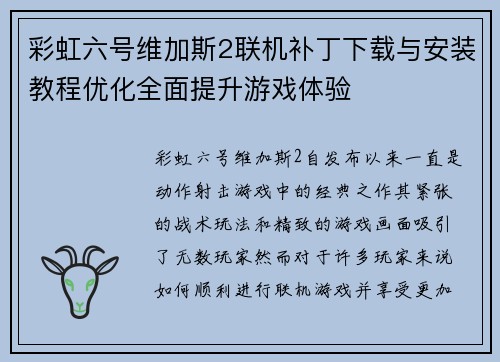 彩虹六号维加斯2联机补丁下载与安装教程优化全面提升游戏体验

彩虹六号维加斯2自发布以来一直是动作射击游戏中的经典之作其紧张的战术玩法和精致的游戏画面吸引了无数玩家然而对于许多玩家来说如何顺利进行联机游戏并享受更加